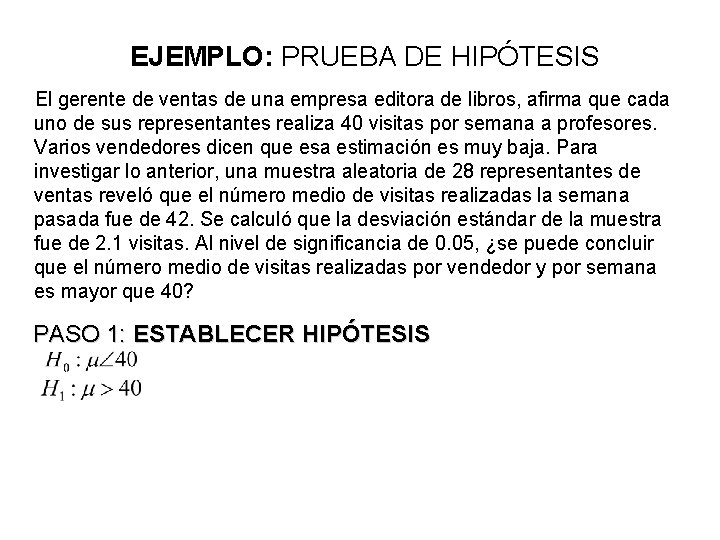 EJEMPLO: PRUEBA DE HIPÓTESIS

El gerente de ventas de una empresa editora de libros, afirma que cada uno de sus representantes realiza 40 visitas por semana a profesores. Varios vendedores dicen que esa estimación es muy baja. Para investigar lo anterior, una muestra aleatoria de 28 representantes de ventas reveló que el número medio de visitas realizadas la semana pasada fue de 42. Se calculó que la desviación estándar de la muestra fue de 2.1 visitas. Al nivel de significancia de 0.05, ¿se puede concluir que el número medio de visitas realizadas por vendedor y por semana es mayor que 40?

PASO 1: ESTABLECER HIPÓTESIS

$H_0 : \mu \angle 40$
$H_1 : \mu > 40$